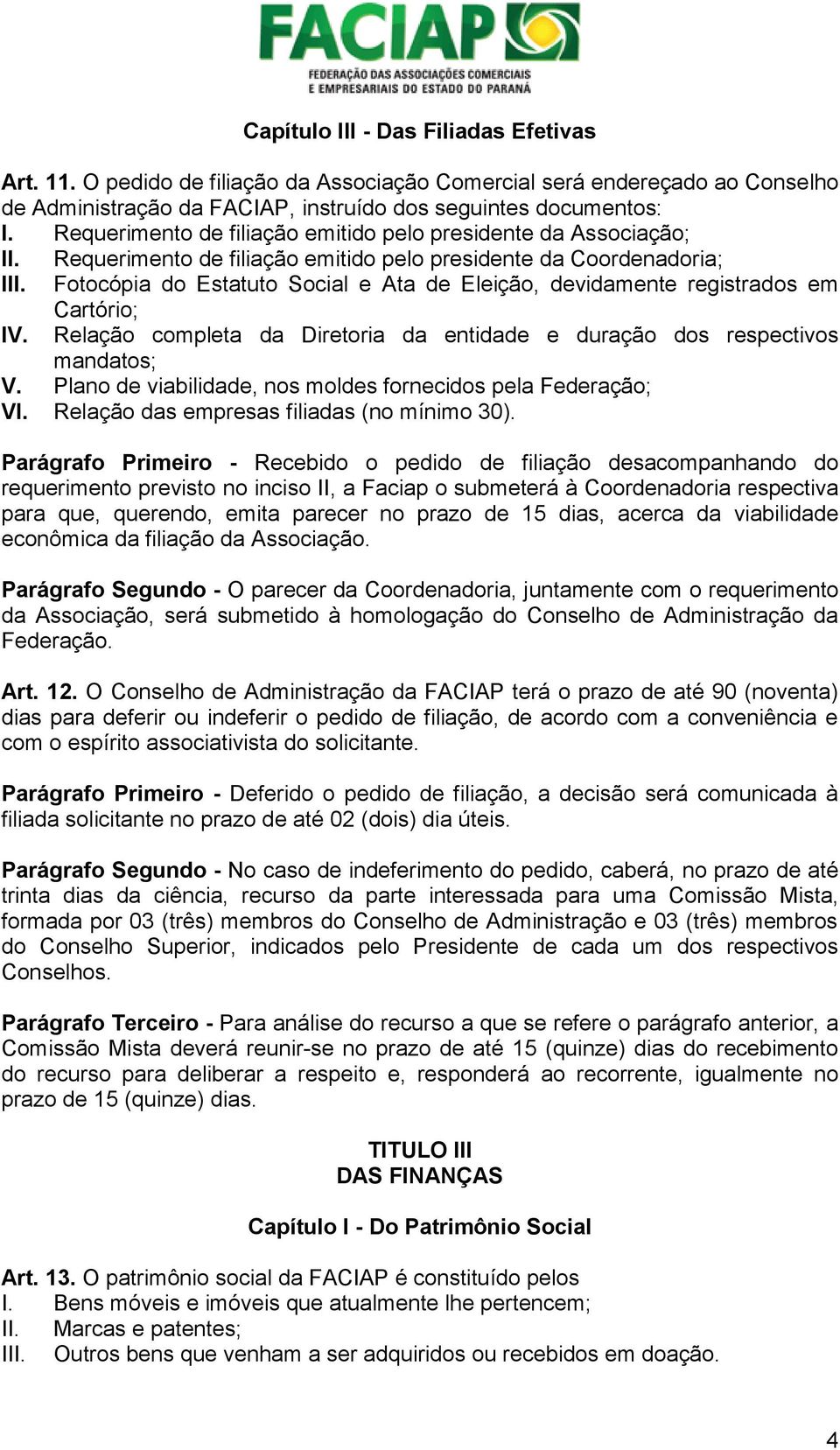 FACIAP
FEDERAÇÃO DAS ASSOCIAÇÕES COMERCIAIS E EMPRESARIAIS DO ESTADO DO PARANÁ

Capítulo III - Das Filiadas Efetivas

Art. 11. O pedido de filiação da Associação Comercial será endereçado ao Conselho de Administração da FACIAP, instruído dos seguintes documentos:
I. Requerimento de filiação emitido pelo presidente da Associação;
II. Requerimento de filiação emitido pelo presidente da Coordenadoria;
III. Fotocópia do Estatuto Social e Ata de Eleição, devidamente registrados em Cartório;
IV. Relação completa da Diretoria da entidade e duração dos respectivos mandatos;
V. Plano de viabilidade, nos moldes fornecidos pela Federação;
VI. Relação das empresas filiadas (no mínimo 30).

Parágrafo Primeiro - Recebido o pedido de filiação desacompanhando do requerimento previsto no inciso II, a Faciap o submeterá à Coordenadoria respectiva para que, querendo, emita parecer no prazo de 15 dias, acerca da viabilidade econômica da filiação da Associação.

Parágrafo Segundo - O parecer da Coordenadoria, juntamente com o requerimento da Associação, será submetido à homologação do Conselho de Administração da Federação.

Art. 12. O Conselho de Administração da FACIAP terá o prazo de até 90 (noventa) dias para deferir ou indeferir o pedido de filiação, de acordo com a conveniência e com o espírito associativista do solicitante.

Parágrafo Primeiro - Deferido o pedido de filiação, a decisão será comunicada à filiada solicitante no prazo de até 02 (dois) dia úteis.

Parágrafo Segundo - No caso de indeferimento do pedido, caberá, no prazo de até trinta dias da ciência, recurso da parte interessada para uma Comissão Mista, formada por 03 (três) membros do Conselho de Administração e 03 (três) membros do Conselho Superior, indicados pelo Presidente de cada um dos respectivos Conselhos.

Parágrafo Terceiro - Para análise do recurso a que se refere o parágrafo anterior, a Comissão Mista deverá reunir-se no prazo de até 15 (quinze) dias do recebimento do recurso para deliberar a respeito e, responderá ao recorrente, igualmente no prazo de 15 (quinze) dias.

TITULO III
DAS FINANÇAS

Capítulo I - Do Patrimônio Social

Art. 13. O patrimônio social da FACIAP é constituído pelos
I. Bens móveis e imóveis que atualmente lhe pertencem;
II. Marcas e patentes;
III. Outros bens que venham a ser adquiridos ou recebidos em doação.

4